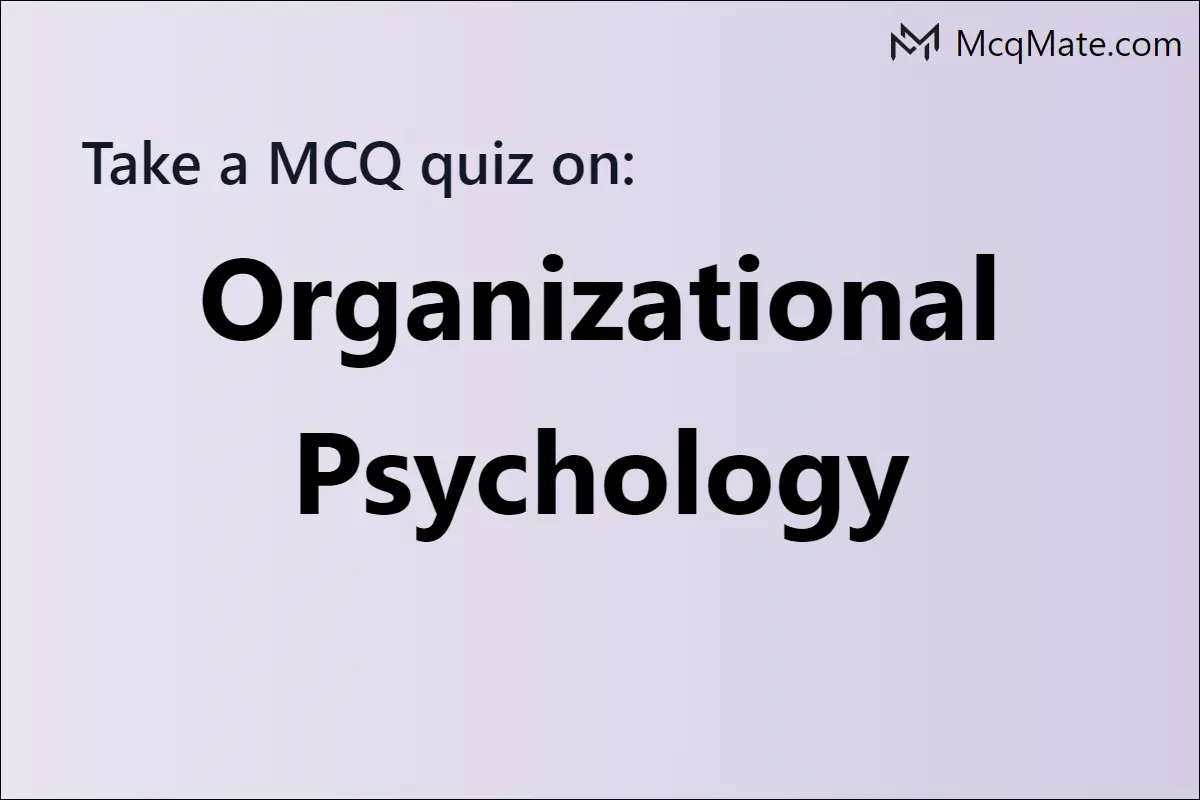 McqMate.com

Take a MCQ quiz on:

Organizational Psychology